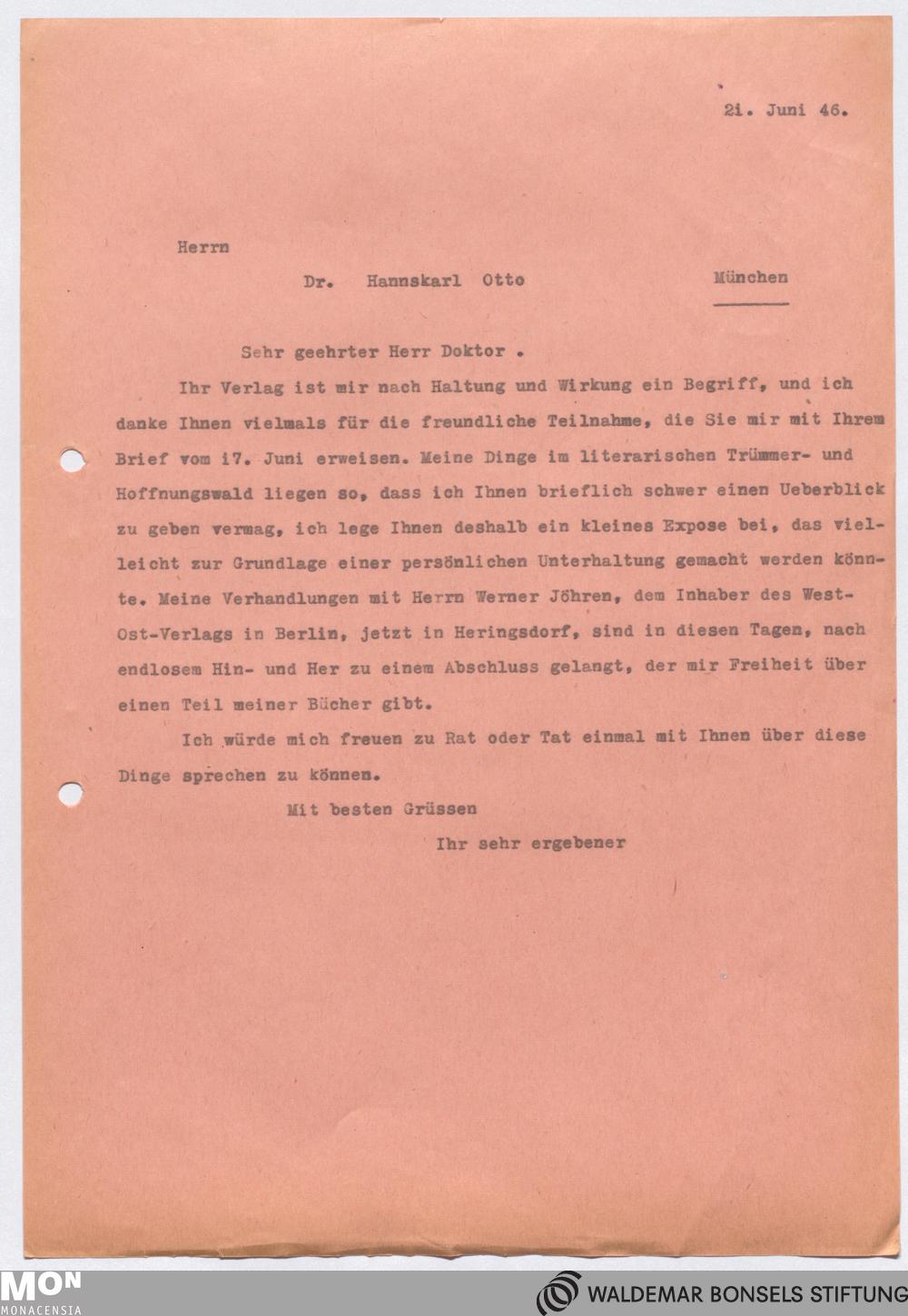 2i. Juni 46.

Herrn

Dr. Hannskarl Otto München

Sehr geehrter Herr Doktor .

Ihr Verlag ist mir nach Haltung und Wirkung ein Begriff, und ich danke Ihnen vielmals für die freundliche Teilnahme, die Sie mir mit Ihrem Brief vom i7. Juni erweisen. Meine Dinge im literarischen Trümmer- und Hoffnungswald liegen so, dass ich Ihnen brieflich schwer einen Ueberblick zu geben vermag, ich lege Ihnen deshalb ein kleines Expose bei, das vielleicht zur Grundlage einer persönlichen Unterhaltung gemacht werden könnte. Meine Verhandlungen mit Herrn Werner Jöhren, dem Inhaber des West-Ost-Verlags in Berlin, jetzt in Heringsdorf, sind in diesen Tagen, nach endlosem Hin- und Her zu einem Abschluss gelangt, der mir Freiheit über einen Teil meiner Bücher gibt.

Ich würde mich freuen zu Rat oder Tat einmal mit Ihnen über diese Dinge sprechen zu können.

Mit besten Grüssen

Ihr sehr ergebener

MON MONACENSIA

WALDEMAR BONSELS STIFTUNG